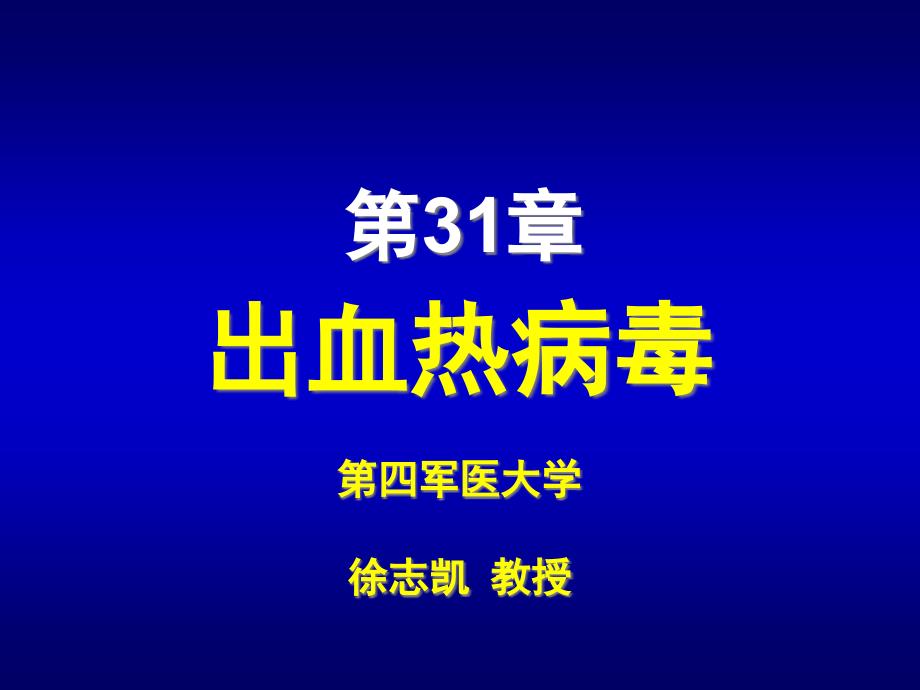 第31章

出血热病毒

第四军医大学

徐志凯 教授